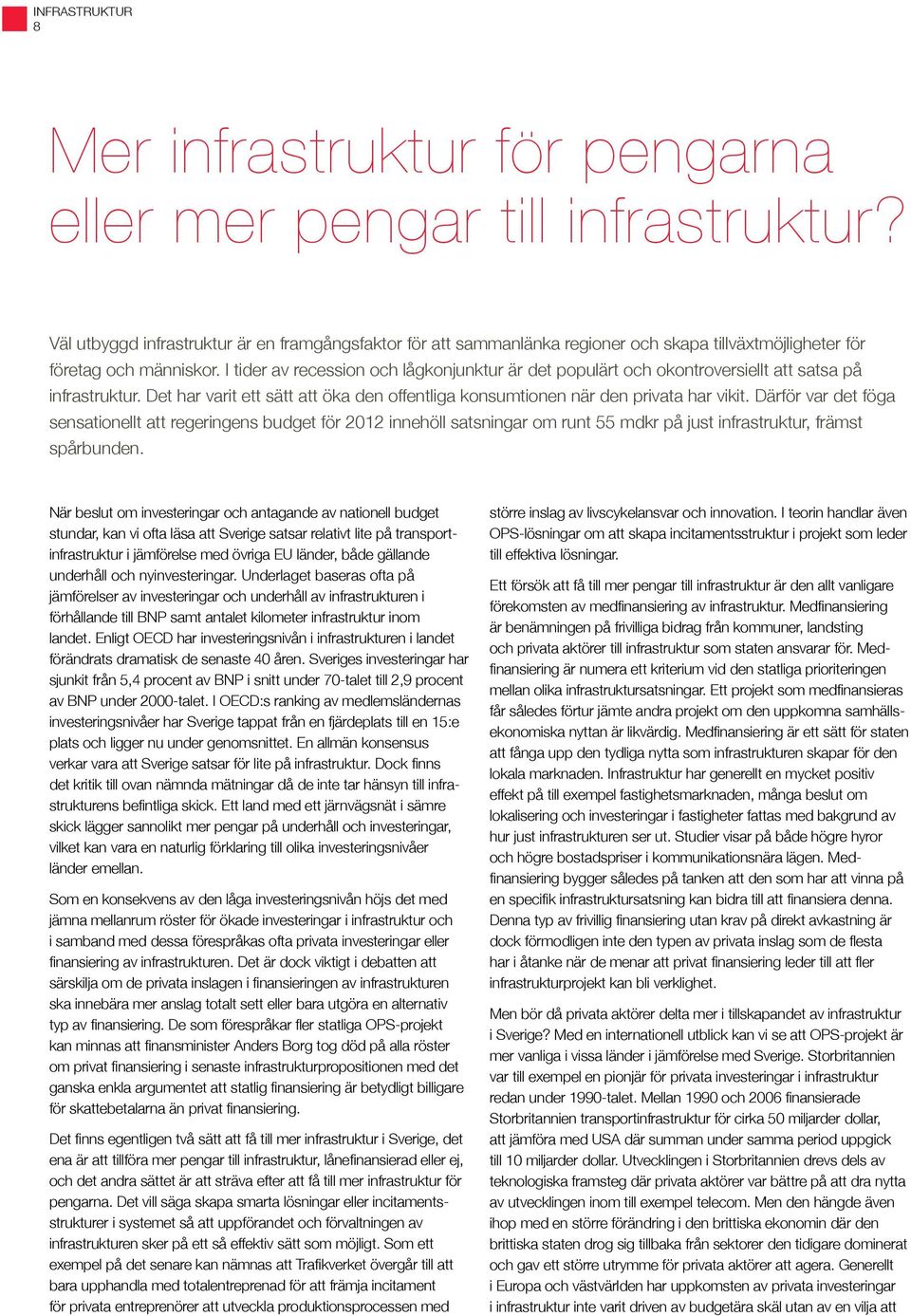 INFRASTRUKTUR
8

Mer infrastruktur för pengarna eller mer pengar till infrastruktur?

Väl utbyggd infrastruktur är en framgångsfaktor för att sammanlänka regioner och skapa tillväxtmöjligheter för företag och människor. I tider av recession och lågkonjunktur är det populärt och okontroversiellt att satsa på infrastruktur. Det har varit ett sätt att öka den offentliga konsumtionen när den privata har vikit. Därför var det föga sensationellt att regeringens budget för 2012 innehöll satsningar om runt 55 mdkr på just infrastruktur, främst spårbunden.

När beslut om investeringar och antagande av nationell budget stundar, kan vi ofta läsa att Sverige satsar relativt lite på transportinfrastruktur i jämförelse med övriga EU länder, både gällande underhåll och nyinvesteringar. Underlaget baseras ofta på jämförelser av investeringar och underhåll av infrastrukturen i förhållande till BNP samt antalet kilometer infrastruktur inom landet. Enligt OECD har investeringsnivån i infrastrukturen i landet förändrats dramatisk de senaste 40 åren. Sveriges investeringar har sjunkit från 5,4 procent av BNP i snitt under 70-talet till 2,9 procent av BNP under 2000-talet. I OECD:s ranking av medlemsländernas investeringsnivåer har Sverige tappat från en fjärdeplats till en 15:e plats och ligger nu under genomsnittet. En allmän konsensus verkar vara att Sverige satsar för lite på infrastruktur. Dock finns det kritik till ovan nämnda mätningar då de inte tar hänsyn till infrastrukturens befintliga skick. Ett land med ett järnvägsnät i sämre skick lägger sannolikt mer pengar på underhåll och investeringar, vilket kan vara en naturlig förklaring till olika investeringsnivåer länder emellan.

Som en konsekvens av den låga investeringsnivån höjs det med jämna mellanrum röster för ökade investeringar i infrastruktur och i samband med dessa förespråkas ofta privata investeringar eller finansiering av infrastrukturen. Det är dock viktigt i debatten att särskilja om de privata inslagen i finansieringen av infrastrukturen ska innebära mer anslag totalt sett eller bara utgöra en alternativ typ av finansiering. De som förespråkar fler statliga OPS-projekt kan minnas att finansminister Anders Borg tog död på alla röster om privat finansiering i senaste infrastrukturpropositionen med det ganska enkla argumentet att statlig finansiering är betydligt billigare för skattebetalarna än privat finansiering.

Det finns egentligen två sätt att få till mer infrastruktur i Sverige, det ena är att tillföra mer pengar till infrastruktur, lånefinansierad eller ej, och det andra sättet är att sträva efter att få till mer infrastruktur för pengarna. Det vill säga skapa smarta lösningar eller incitamentsstrukturer i systemet så att uppförandet och förvaltningen av infrastrukturen sker på ett så effektiv sätt som möjligt. Som ett exempel på det senare kan nämnas att Trafikverket övergår till att bara upphandla med totalentreprenad för att främja incitament för privata entreprenörer att utveckla produktionsprocessen med

större inslag av livscykelansvar och innovation. I teorin handlar även OPS-lösningar om att skapa incitamentsstruktur i projekt som leder till effektiva lösningar.

Ett försök att få till mer pengar till infrastruktur är den allt vanligare förekomsten av medfinansiering av infrastruktur. Medfinansiering är benämningen på frivilliga bidrag från kommuner, landsting och privata aktörer till infrastruktur som staten ansvarar för. Medfinansiering är numera ett kriterium vid den statliga prioriteringen mellan olika infrastruktursatsningar. Ett projekt som medfinansieras får således förtur jämte andra projekt om den uppkomna samhällsekonomiska nyttan är likvärdig. Medfinansiering är ett sätt för staten att fånga upp den tydliga nytta som infrastrukturen skapar för den lokala marknaden. Infrastruktur har generellt en mycket positiv effekt på till exempel fastighetsmarknaden, många beslut om lokalisering och investeringar i fastigheter fattas med bakgrund av hur just infrastrukturen ser ut. Studier visar på både högre hyror och högre bostadspriser i kommunikationsnära lägen. Medfinansiering bygger således på tanken att den som har att vinna på en specifik infrastruktursatsning kan bidra till att finansiera denna. Denna typ av frivillig finansiering utan krav på direkt avkastning är dock förmodligen inte den typen av privata inslag som de flesta har i åtanke när de menar att privat finansiering leder till att fler infrastrukturprojekt kan bli verklighet.

Men bör då privata aktörer delta mer i tillskapandet av infrastruktur i Sverige? Med en internationell utblick kan vi se att OPS-projekt är mer vanliga i vissa länder i jämförelse med Sverige. Storbritannien var till exempel en pionjär för privata investeringar i infrastruktur redan under 1990-talet. Mellan 1990 och 2006 finansierade Storbritannien transportinfrastruktur för cirka 50 miljarder dollar, att jämföra med USA där summan under samma period uppgick till 10 miljarder dollar. Utvecklingen i Storbritannien drevs dels av teknologiska framsteg där privata aktörer var bättre på att dra nytta av utvecklingen inom till exempel telecom. Men den hängde även ihop med en större förändring i den brittiska ekonomin där den brittiska staten drog sig tillbaka från sektorer den tidigare dominerat och gav ett större utrymme för privata aktörer att agera. Generellt i Europa och västvärlden har uppkomsten av privata investeringar i infrastruktur inte varit driven av budgetära skäl utan av en vilja att